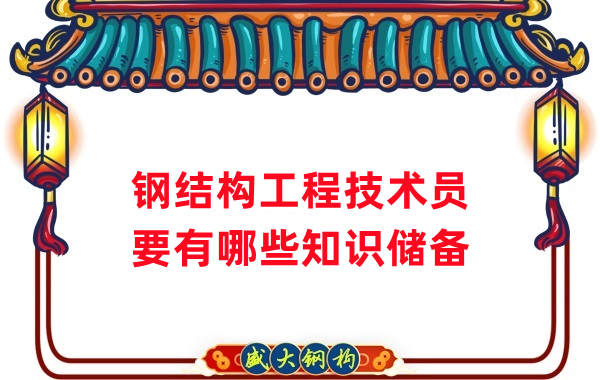 钢结构工程技术员
要有哪些知识储备

盛大钢构